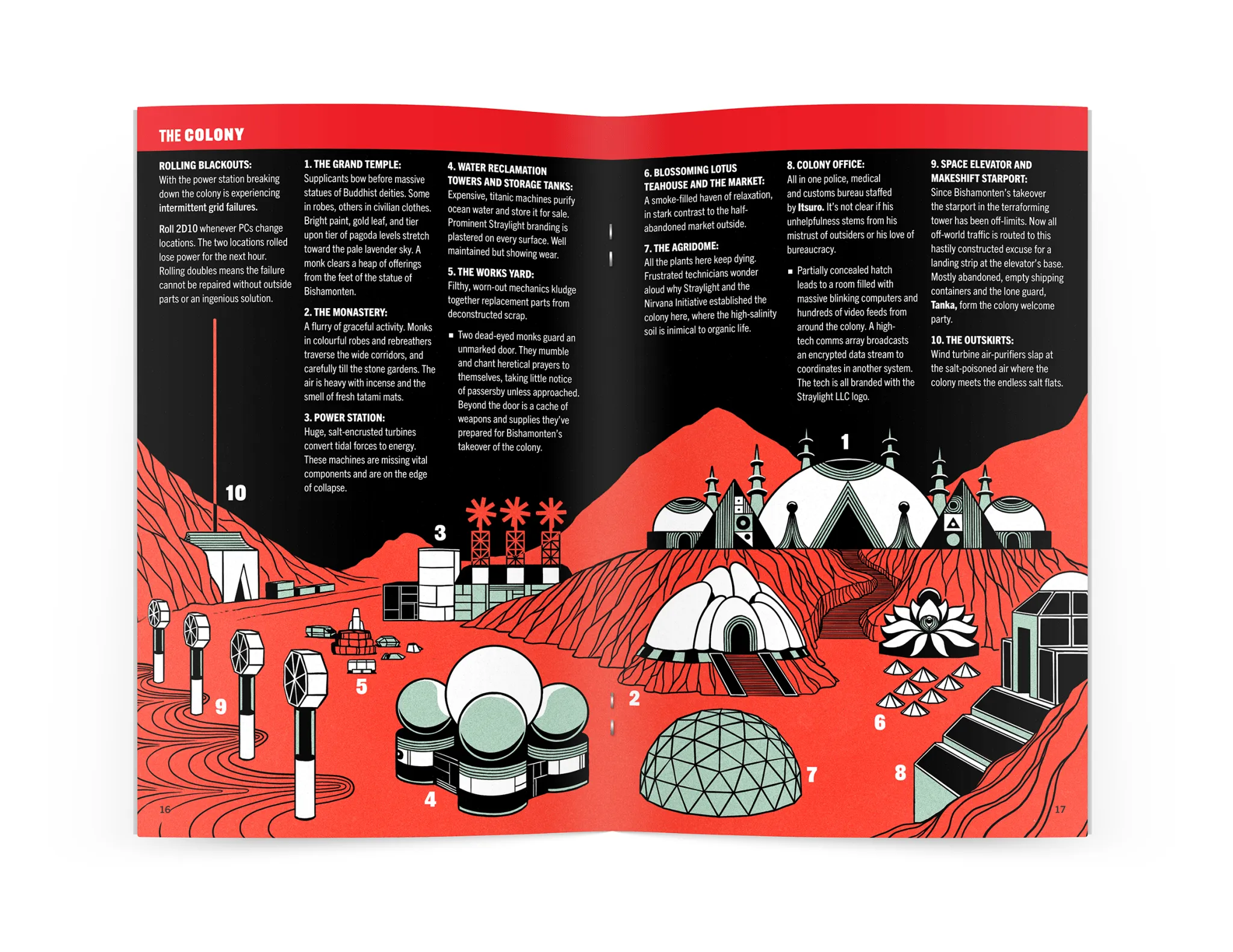 THE COLONY

ROLLING BLACKOUTS:
With the power station breaking down the colony is experiencing intermittent grid failures.

Roll 2D10 whenever PCs change locations. The two locations rolled lose power for the next hour. Rolling doubles means the failure cannot be repaired without outside parts or an ingenious solution.

1. THE GRAND TEMPLE:
Supplicants bow before massive statues of Buddhist deities. Some in robes, others in civilian clothes. Bright paint, gold leaf, and tier upon tier of pagoda levels stretch toward the pale lavender sky. A monk clears a heap of offerings from the feet of the statue of Bishamonten.

2. THE MONASTERY:
A flurry of graceful activity. Monks in colourful robes and rebreathers traverse the wide corridors, and carefully till the stone gardens. The air is heavy with incense and the smell of fresh tatami mats.

3. POWER STATION:
Huge, salt-encrusted turbines convert tidal forces to energy. These machines are missing vital components and are on the edge of collapse.

4. WATER RECLAMATION TOWERS AND STORAGE TANKS:
Expensive, titanic machines purify ocean water and store it for sale. Prominent Straylight branding is plastered on every surface. Well maintained but showing wear.

5. THE WORKS YARD:
Filthy, worn-out mechanics kludge together replacement parts from deconstructed scrap.

■ Two dead-eyed monks guard an unmarked door. They mumble and chant heretical prayers to themselves, taking little notice of passersby unless approached. Beyond the door is a cache of weapons and supplies they've prepared for Bishamonten's takeover of the colony.

6. BLOSSOMING LOTUS TEAHOUSE AND THE MARKET:
A smoke-filled haven of relaxation, in stark contrast to the half-abandoned market outside.

7. THE AGRIDOME:
All the plants here keep dying. Frustrated technicians wonder aloud why Straylight and the Nirvana Initiative established the colony here, where the high-salinity soil is inimical to organic life.

8. COLONY OFFICE:
All in one police, medical and customs bureau staffed by Itsuro. It's not clear if his unhelpfulness stems from his mistrust of outsiders or his love of bureaucracy.

■ Partially concealed hatch leads to a room filled with massive blinking computers and hundreds of video feeds from around the colony. A high-tech comms array broadcasts an encrypted data stream to coordinates in another system. The tech is all branded with the Straylight LLC logo.

9. SPACE ELEVATOR AND MAKESHIFT STARPORT:
Since Bishamonten's takeover the starport in the terraforming tower has been off-limits. Now all off-world traffic is routed to this hastily constructed excuse for a landing strip at the elevator's base. Mostly abandoned, empty shipping containers and the lone guard, Tanka, form the colony welcome party.

10. THE OUTSKIRTS:
Wind turbine air-purifiers slap at the salt-poisoned air where the colony meets the endless salt flats.

10 3 1 5 9 4 2 6 7 8

16 17